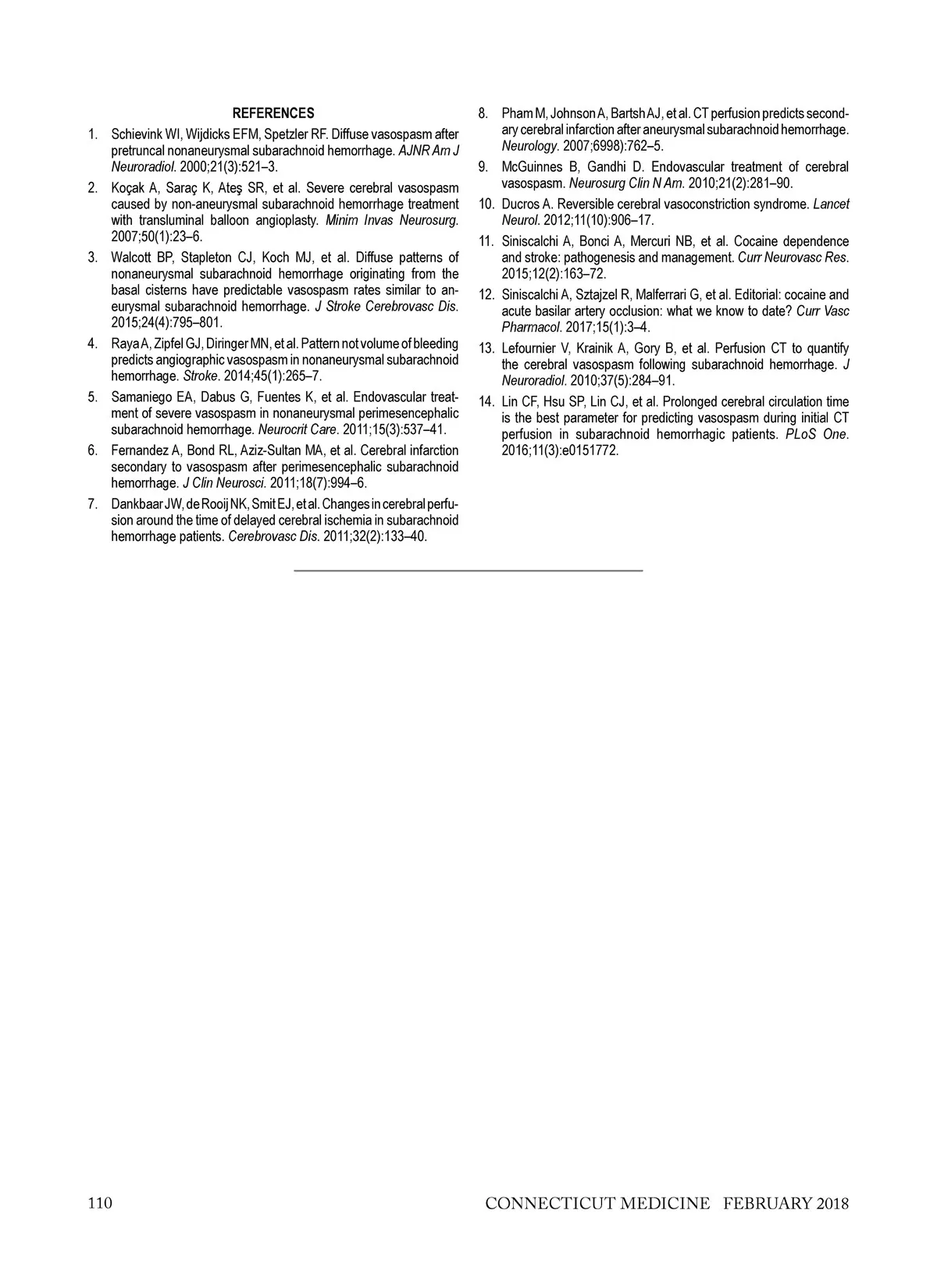 REFERENCES

1. Schievink WI, Wijdicks EFM, Spetzler RF. Diffuse vasospasm after pretruncal nonaneurysmal subarachnoid hemorrhage. AJNR Am J Neuroradiol. 2000;21(3):521–3.

2. Koçak A, Saraç K, Ateş SR, et al. Severe cerebral vasospasm caused by non-aneurysmal subarachnoid hemorrhage treatment with transluminal balloon angioplasty. Minim Invas Neurosurg. 2007;50(1):23–6.

3. Walcott BP, Stapleton CJ, Koch MJ, et al. Diffuse patterns of nonaneurysmal subarachnoid hemorrhage originating from the basal cisterns have predictable vasospasm rates similar to aneurysmal subarachnoid hemorrhage. J Stroke Cerebrovasc Dis. 2015;24(4):795–801.

4. Raya A, Zipfel GJ, Diringer MN, et al. Pattern not volume of bleeding predicts angiographic vasospasm in nonaneurysmal subarachnoid hemorrhage. Stroke. 2014;45(1):265–7.

5. Samaniego EA, Dabus G, Fuentes K, et al. Endovascular treatment of severe vasospasm in nonaneurysmal perimesencephalic subarachnoid hemorrhage. Neurocrit Care. 2011;15(3):537–41.

6. Fernandez A, Bond RL, Aziz-Sultan MA, et al. Cerebral infarction secondary to vasospasm after perimesencephalic subarachnoid hemorrhage. J Clin Neurosci. 2011;18(7):994–6.

7. Dankbaar JW, de Rooij NK, Smit EJ, et al. Changes in cerebral perfusion around the time of delayed cerebral ischemia in subarachnoid hemorrhage patients. Cerebrovasc Dis. 2011;32(2):133–40.

8. Pham M, Johnson A, Bartsh AJ, et al. CT perfusion predicts secondary cerebral infarction after aneurysmal subarachnoid hemorrhage. Neurology. 2007;6998):762–5.

9. McGuinnes B, Gandhi D. Endovascular treatment of cerebral vasospasm. Neurosurg Clin N Am. 2010;21(2):281–90.

10. Ducros A. Reversible cerebral vasoconstriction syndrome. Lancet Neurol. 2012;11(10):906–17.

11. Siniscalchi A, Bonci A, Mercuri NB, et al. Cocaine dependence and stroke: pathogenesis and management. Curr Neurovasc Res. 2015;12(2):163–72.

12. Siniscalchi A, Sztajzel R, Malferrari G, et al. Editorial: cocaine and acute basilar artery occlusion: what we know to date? Curr Vasc Pharmacol. 2017;15(1):3–4.

13. Lefournier V, Krainik A, Gory B, et al. Perfusion CT to quantify the cerebral vasospasm following subarachnoid hemorrhage. J Neuroradiol. 2010;37(5):284–91.

14. Lin CF, Hsu SP, Lin CJ, et al. Prolonged cerebral circulation time is the best parameter for predicting vasospasm during initial CT perfusion in subarachnoid hemorrhagic patients. PLoS One. 2016;11(3):e0151772.

110 CONNECTICUT MEDICINE FEBRUARY 2018